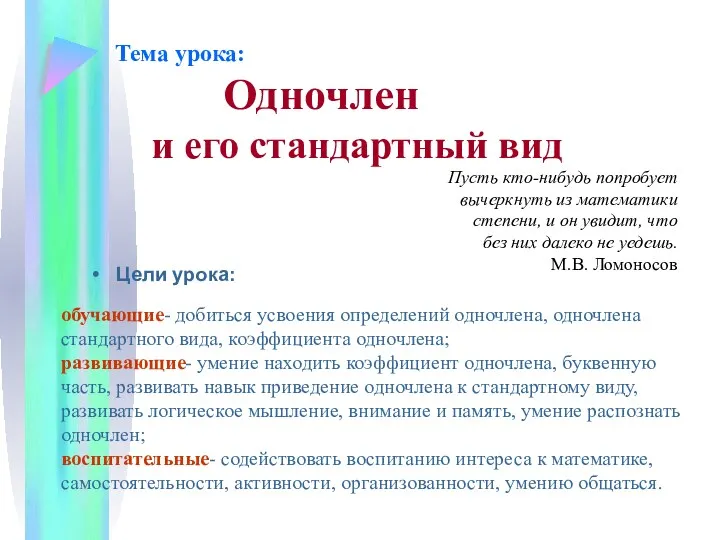 Тема урока:

Одночлен
и его стандартный вид

Пусть кто-нибудь попробует вычеркнуть из математики степени, и он увидит, что без них далеко не уедешь.
М.В. Ломоносов

• Цели урока:

обучающие- добиться усвоения определений одночлена, одночлена стандартного вида, коэффициента одночлена;
развивающие- умение находить коэффициент одночлена, буквенную часть, развивать навык приведение одночлена к стандартному виду, развивать логическое мышление, внимание и память, умение распознать одночлен;
воспитательные- содействовать воспитанию интереса к математике, самостоятельности, активности, организованности, умению общаться.